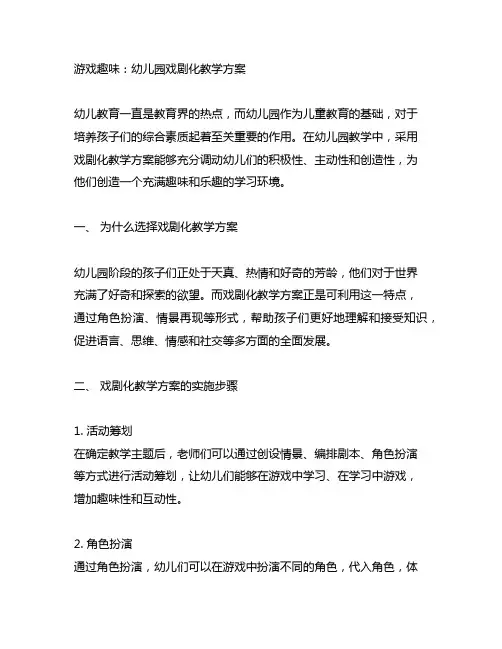 游戏趣味：幼儿园戏剧化教学方案

幼儿教育一直是教育界的热点，而幼儿园作为儿童教育的基础，对于培养孩子们的综合素质起着至关重要的作用。在幼儿园教学中，采用戏剧化教学方案能够充分调动幼儿们的积极性、主动性和创造性，为他们创造一个充满趣味和乐趣的学习环境。

一、 为什么选择戏剧化教学方案

幼儿园阶段的孩子们正处于天真、热情和好奇的芳龄，他们对于世界充满了好奇和探索的欲望。而戏剧化教学方案正是可利用这一特点，通过角色扮演、情景再现等形式，帮助孩子们更好地理解和接受知识，促进语言、思维、情感和社交等多方面的全面发展。

二、 戏剧化教学方案的实施步骤

1. 活动筹划
在确定教学主题后，老师们可以通过创设情景、编排剧本、角色扮演等方式进行活动筹划，让幼儿们能够在游戏中学习、在学习中游戏，增加趣味性和互动性。

2. 角色扮演
通过角色扮演，幼儿们可以在游戏中扮演不同的角色，代入角色，体